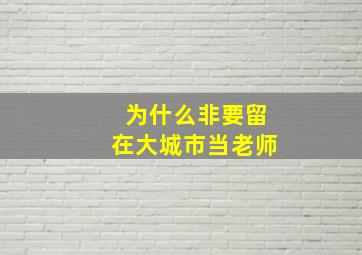 为什么非要留
在大城市当老师